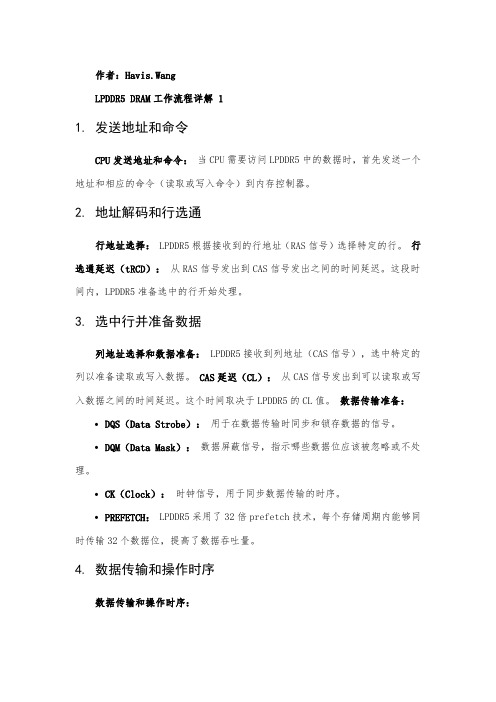 作者：Havis.Wang

LPDDR5 DRAM 工作流程详解 1

1. 发送地址和命令

CPU 发送地址和命令： 当 CPU 需要访问 LPDDR5 中的数据时，首先发送一个地址和相应的命令（读取或写入命令）到内存控制器。

2. 地址解码和行选通

行地址选择： LPDDR5 根据接收到的行地址（RAS 信号）选择特定的行。 行选通延迟（tRCD）： 从 RAS 信号发出到 CAS 信号发出之间的时间延迟。这段时间内，LPDDR5 准备选中的行开始处理。

3. 选中行并准备数据

列地址选择和数据准备： LPDDR5 接收到列地址（CAS 信号），选中特定的列以准备读取或写入数据。 CAS 延迟（CL）： 从 CAS 信号发出到可以读取或写入数据之间的时间延迟。这个时间取决于 LPDDR5 的 CL 值。 数据传输准备：

• DQS（Data Strobe）： 用于在数据传输时同步和锁存数据的信号。

• DQM（Data Mask）： 数据屏蔽信号，指示哪些数据位应该被忽略或不处理。

• CK（Clock）： 时钟信号，用于同步数据传输的时序。

• PREFETCH： LPDDR5 采用了 32 倍 prefetch 技术，每个存储周期内能够同时传输 32 个数据位，提高了数据吞吐量。

4. 数据传输和操作时序

数据传输和操作时序：